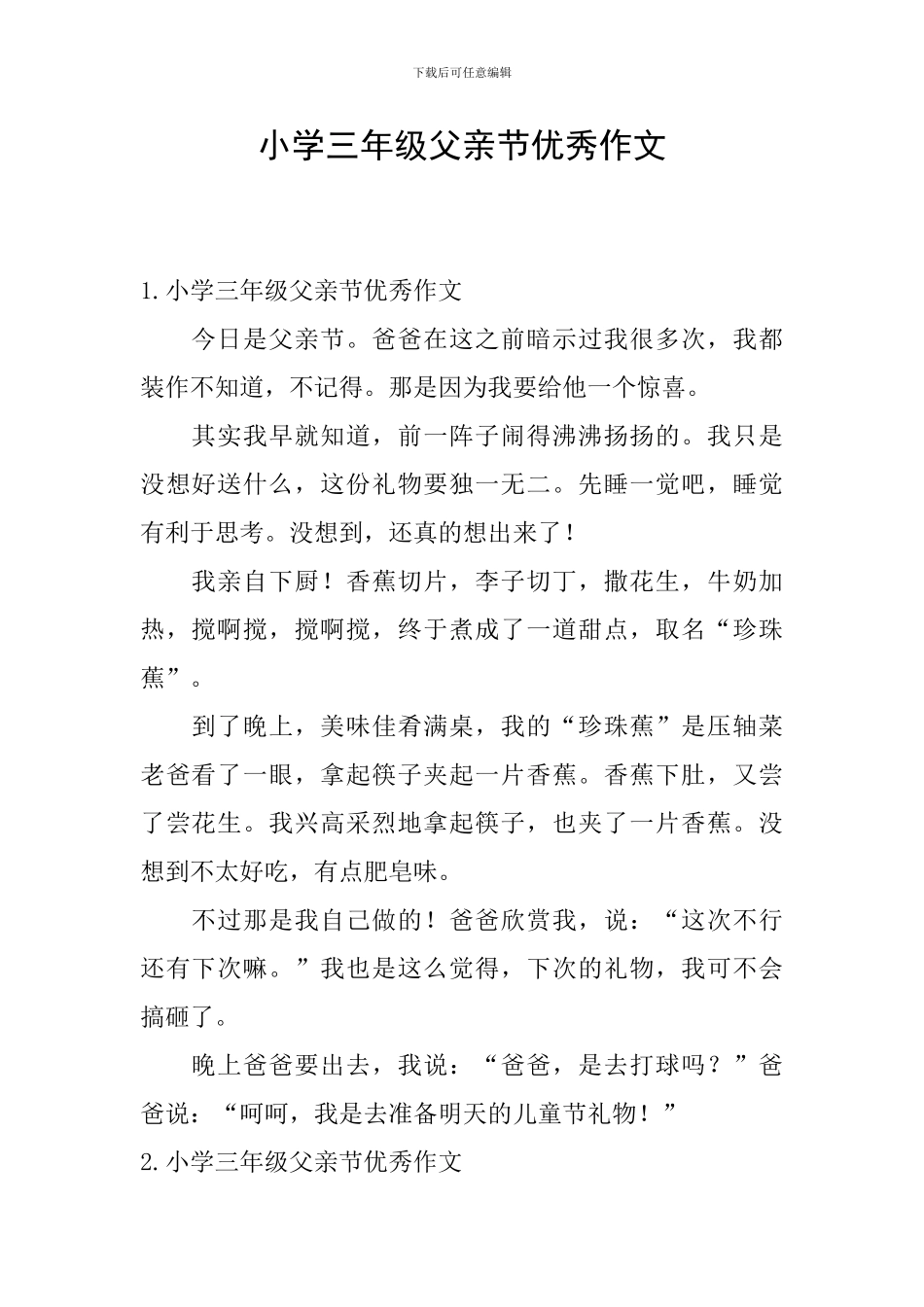 下载后可任意编辑

小学三年级父亲节优秀作文

1.小学三年级父亲节优秀作文

今日是父亲节。爸爸在这之前暗示过我很多次，我都装作不知道，不记得。那是因为我要给他一个惊喜。

其实我早就知道，前一阵子闹得沸沸扬扬的。我只是没想好送什么，这份礼物要独一无二。先睡一觉吧，睡觉有利于思考。没想到，还真的想出来了！

我亲自下厨！香蕉切片，李子切丁，撒花生，牛奶加热，搅啊搅，搅啊搅，终于煮成了一道甜点，取名“珍珠蕉”。

到了晚上，美味佳肴满桌，我的“珍珠蕉”是压轴菜老爸看了一眼，拿起筷子夹起一片香蕉。香蕉下肚，又尝了尝花生。我兴高采烈地拿起筷子，也夹了一片香蕉。没想到不太好吃，有点肥皂味。

不过那是我自己做的！爸爸欣赏我，说：“这次不行还有下次嘛。”我也是这么觉得，下次的礼物，我可不会搞砸了。

晚上爸爸要出去，我说：“爸爸，是去打球吗？”爸爸说：“呵呵，我是去准备明天的儿童节礼物！”

2.小学三年级父亲节优秀作文